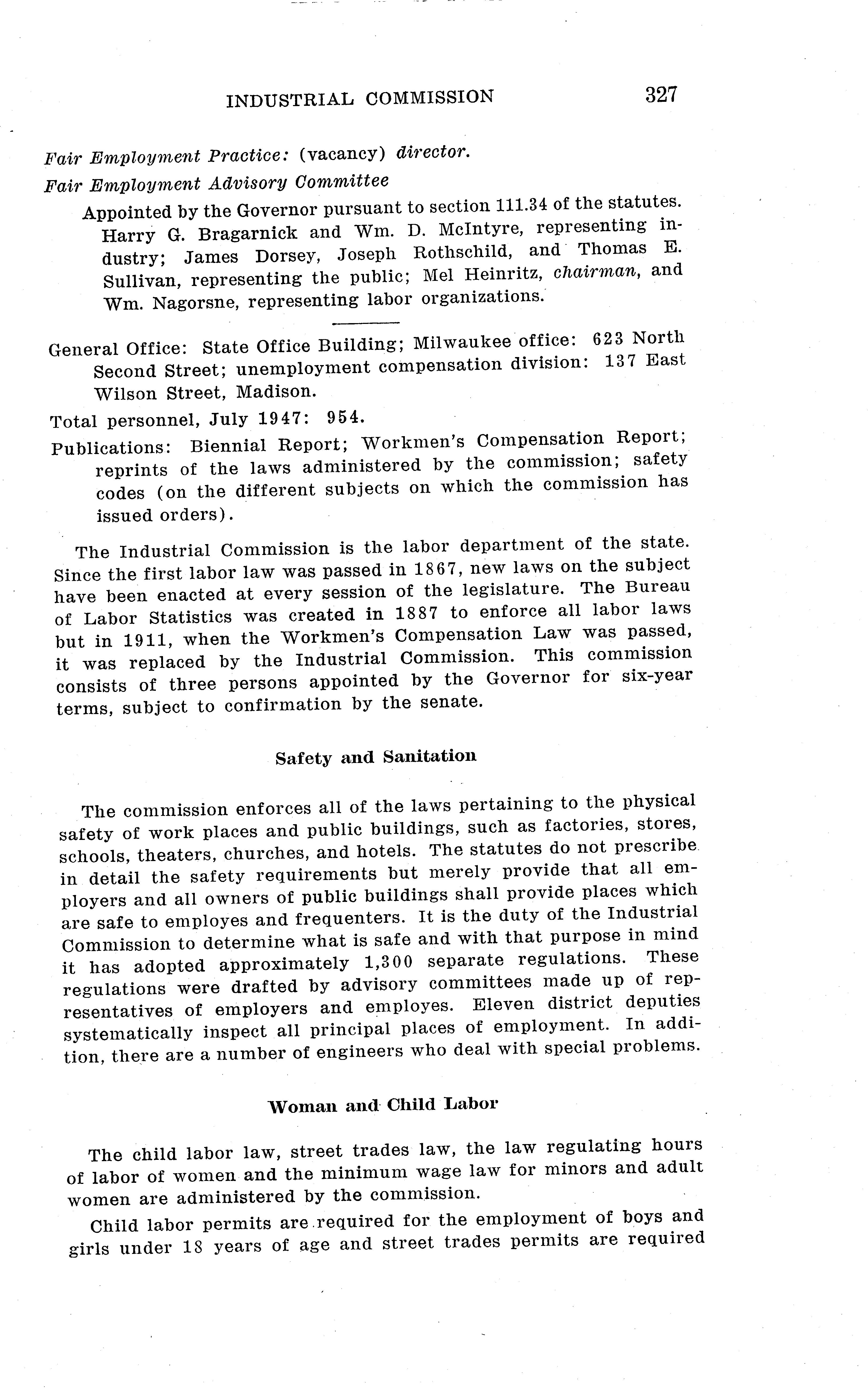 INDUSTRIAL COMMISSION 327

Fair Employment Practice: (vacancy) director.

Fair Employment Advisory Committee

Appointed by the Governor pursuant to section 111.34 of the statutes. Harry G. Bragarnick and Wm. D. McIntyre, representing industry; James Dorsey, Joseph Rothschild, and Thomas E. Sullivan, representing the public; Mel Heinritz, chairman, and Wm. Nagorsne, representing labor organizations.

General Office: State Office Building; Milwaukee office: 623 North Second Street; unemployment compensation division: 137 East Wilson Street, Madison.

Total personnel, July 1947: 954.

Publications: Biennial Report; Workmen's Compensation Report; reprints of the laws administered by the commission; safety codes (on the different subjects on which the commission has issued orders).

The Industrial Commission is the labor department of the state. Since the first labor law was passed in 1867, new laws on the subject have been enacted at every session of the legislature. The Bureau of Labor Statistics was created in 1887 to enforce all labor laws but in 1911, when the Workmen's Compensation Law was passed, it was replaced by the Industrial Commission. This commission consists of three persons appointed by the Governor for six-year terms, subject to confirmation by the senate.

Safety and Sanitation

The commission enforces all of the laws pertaining to the physical safety of work places and public buildings, such as factories, stores, schools, theaters, churches, and hotels. The statutes do not prescribe in detail the safety requirements but merely provide that all employers and all owners of public buildings shall provide places which are safe to employes and frequenters. It is the duty of the Industrial Commission to determine what is safe and with that purpose in mind it has adopted approximately 1,300 separate regulations. These regulations were drafted by advisory committees made up of representatives of employers and employes. Eleven district deputies systematically inspect all principal places of employment. In addition, there are a number of engineers who deal with special problems.

Woman and Child Labor

The child labor law, street trades law, the law regulating hours of labor of women and the minimum wage law for minors and adult women are administered by the commission.

Child labor permits are required for the employment of boys and girls under 18 years of age and street trades permits are required